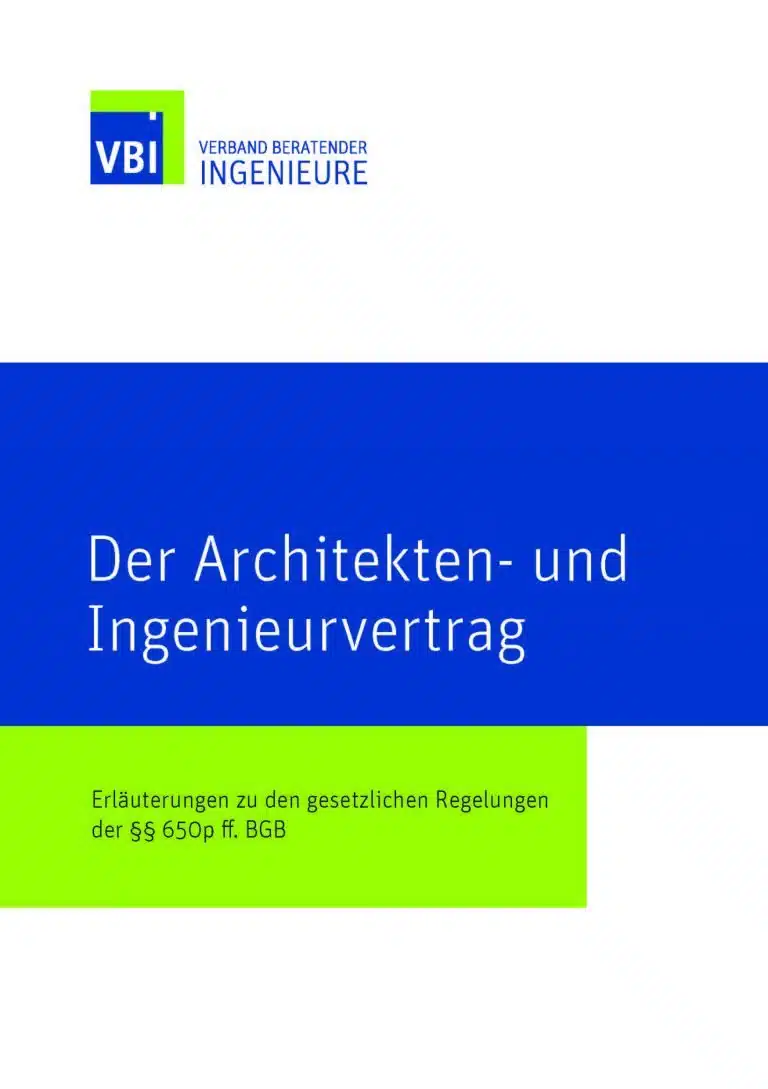 VBI

VERBAND BERATENDER
INGENIEURE

Der Architekten- und Ingenieurvertrag

Erläuterungen zu den gesetzlichen Regelungen der §§ 650p ff. BGB